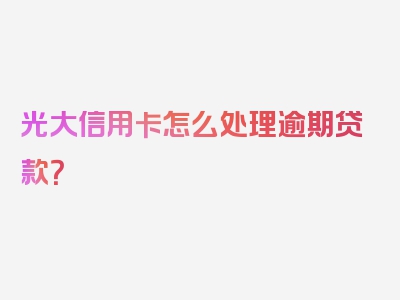 光大信用卡怎么处理逾期贷款？